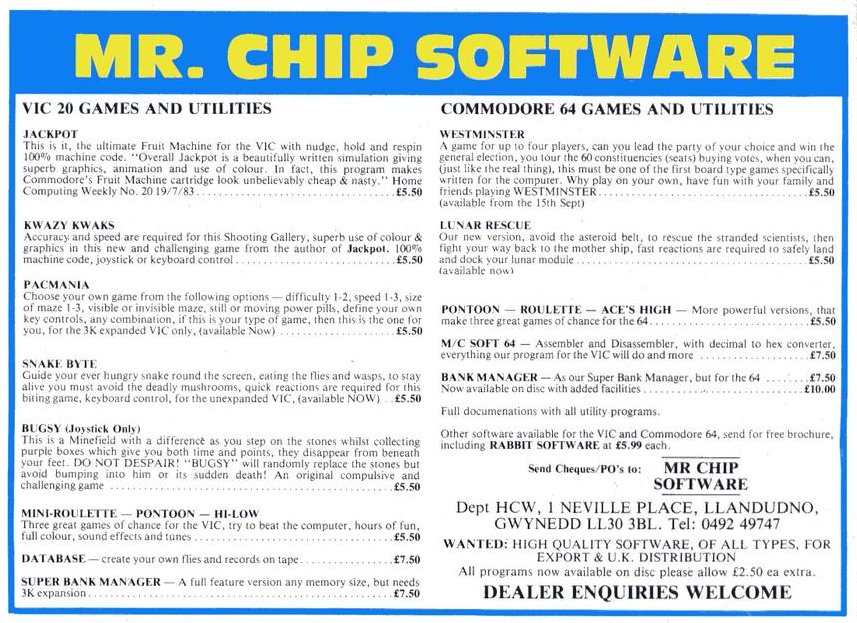 MR. CHIP SOFTWARE

VIC 20 GAMES AND UTILITIES

JACKPOT
This is it, the ultimate Fruit Machine for the VIC with nudge, hold and respin 100% machine code. "Overall Jackpot is a beautifully written simulation giving superb graphics, animation and use of colour. In fact, this program makes Commodore's Fruit Machine cartridge look unbelievably cheap & nasty." Home Computing Weekly No. 20 19/7/83 £5.50

KWAZY KWAKS
Accuracy and speed are required for this Shooting Gallery, superb use of colour & graphics in this new and challenging game from the author of Jackpot. 100% machine code, joystick or keyboard control £5.50

PACMANIA
Choose your own game from the following options — difficulty 1-2, speed 1-3, size of maze 1-3, visible or invisible maze, still or moving power pills, define your own key controls, any combination, if this is your type of game, then this is the one for you, for the 3K expanded VIC only, (available Now) £5.50

SNAKE BYTE
Guide your ever hungry snake round the screen, eating the flies and wasps, to stay alive you must avoid the deadly mushrooms, quick reactions are required for this biting game, keyboard control, for the unexpanded VIC, (available NOW) £5.50

BUGSY (Joystick Only)
This is a Minefield with a difference as you step on the stones whilst collecting purple boxes which give you both time and points, they disappear from beneath your feet. DO NOT DESPAIR! "BUGSY" will randomly replace the stones but avoid bumping into him or its sudden death! An original compulsive and challenging game £5.50

MINI-ROULETTE — PONTOON — HI-LOW
Three great games of chance for the VIC, try to beat the computer, hours of fun, full colour, sound effects and tunes £5.50

DATABASE — create your own flies and records on tape £7.50

SUPER BANK MANAGER — A full feature version any memory size, but needs 3K expansion £7.50

COMMODORE 64 GAMES AND UTILITIES

WESTMINSTER
A game for up to four players, can you lead the party of your choice and win the general election, you tour the 60 constituencies (seats) buying votes, when you can, (just like the real thing), this must be one of the first board type games specifically written for the computer. Why play on your own, have fun with your family and friends playing WESTMINSTER £5.50
(available from the 15th Sept)

LUNAR RESCUE
Our new version, avoid the asteroid belt, to rescue the stranded scientists, then fight your way back to the mother ship, fast reactions are required to safely land and dock your lunar module £5.50
(available now)

PONTOON — ROULETTE — ACE'S HIGH — More powerful versions, that make three great games of chance for the 64 £5.50

M/C SOFT 64 — Assembler and Disassembler, with decimal to hex converter, everything our program for the VIC will do and more £7.50

BANK MANAGER — As our Super Bank Manager, but for the 64 £7.50
Now available on disc with added facilities £10.00

Full documenations with all utility programs.

Other software available for the VIC and Commodore 64, send for free brochure, including RABBIT SOFTWARE at £5.99 each.

Send Cheques/PO's to: MR CHIP SOFTWARE

Dept HCW, 1 NEVILLE PLACE, LLANDUDNO, GWYNEDD LL30 3BL. Tel: 0492 49747

WANTED: HIGH QUALITY SOFTWARE, OF ALL TYPES, FOR EXPORT & U.K. DISTRIBUTION
All programs now available on disc please allow £2.50 ea extra.

DEALER ENQUIRIES WELCOME